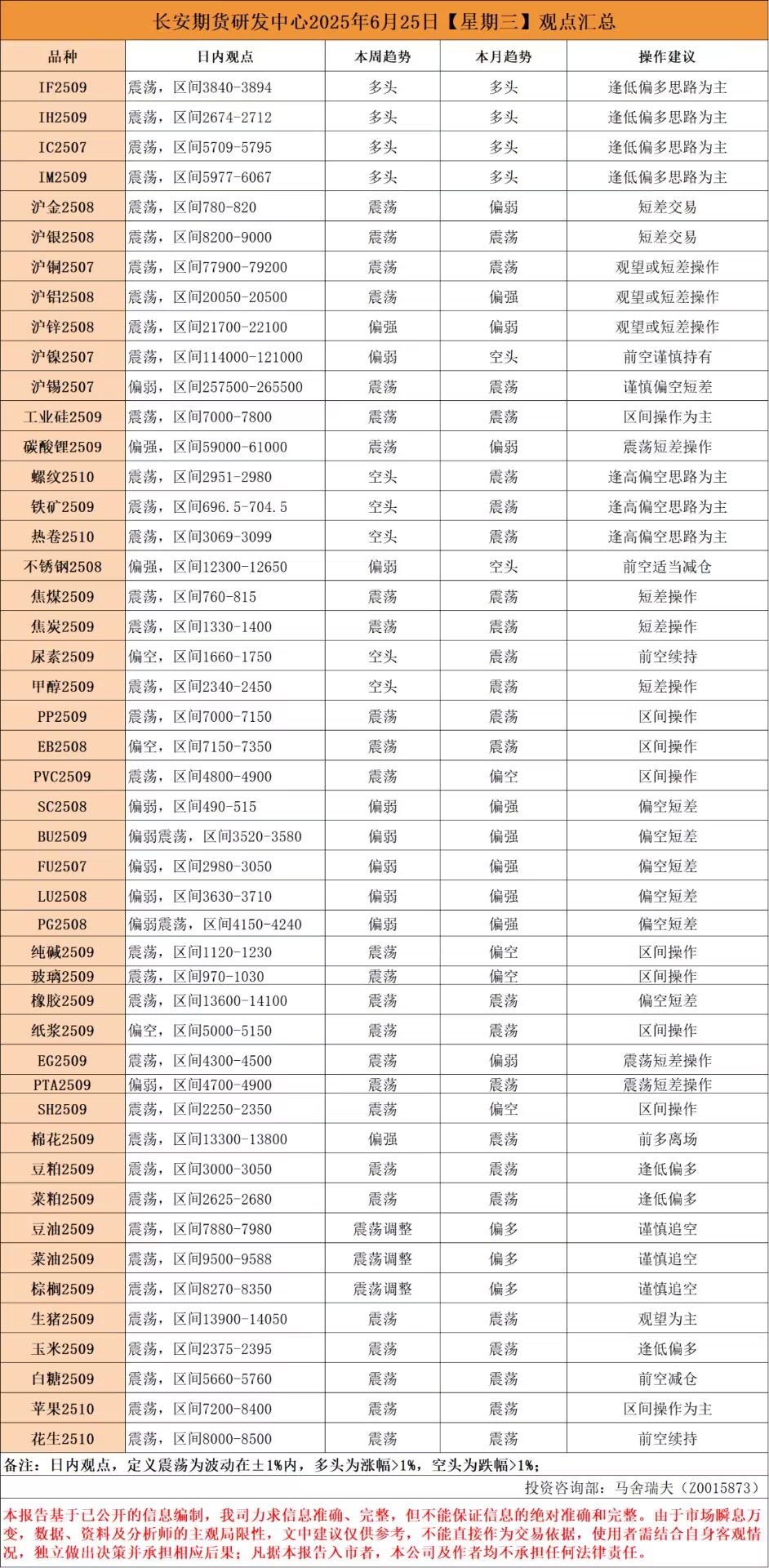 长安期货研发中心2025年6月25日【星期三】观点汇总

| 品种 | 日内观点 | 本周趋势 | 本月趋势 | 操作建议 |
|---|---|---|---|---|
| IF2509 | 震荡，区间3840-3894 | 多头 | 多头 | 逢低偏多思路为主 |
| IH2509 | 震荡，区间2674-2712 | 多头 | 多头 | 逢低偏多思路为主 |
| IC2507 | 震荡，区间5709-5795 | 多头 | 多头 | 逢低偏多思路为主 |
| IM2509 | 震荡，区间5977-6067 | 多头 | 多头 | 逢低偏多思路为主 |
| 沪金2508 | 震荡，区间780-820 | 震荡 | 偏弱 | 短差交易 |
| 沪银2508 | 震荡，区间8200-9000 | 震荡 | 震荡 | 短差交易 |
| 沪铜2507 | 震荡，区间77900-79200 | 震荡 | 震荡 | 观望或短差操作 |
| 沪铝2508 | 震荡，区间20050-20500 | 震荡 | 偏强 | 观望或短差操作 |
| 沪锌2508 | 震荡，区间21700-22100 | 偏强 | 偏弱 | 观望或短差操作 |
| 沪镍2507 | 震荡，区间114000-121000 | 偏弱 | 空头 | 前空谨慎持有 |
| 沪锡2507 | 偏弱，区间257500-265500 | 震荡 | 震荡 | 谨慎偏空短差 |
| 工业硅2509 | 震荡，区间7000-7800 | 震荡 | 震荡 | 区间操作为主 |
| 碳酸锂2509 | 偏强，区间59000-61000 | 震荡 | 偏弱 | 震荡短差操作 |
| 螺纹2510 | 震荡，区间2951-2980 | 空头 | 震荡 | 逢高偏空思路为主 |
| 铁矿2509 | 震荡，区间696.5-704.5 | 空头 | 震荡 | 逢高偏空思路为主 |
| 热卷2510 | 震荡，区间3069-3099 | 空头 | 震荡 | 逢高偏空思路为主 |
| 不锈钢2508 | 偏强，区间12300-12650 | 偏弱 | 空头 | 前空适当减仓 |
| 焦煤2509 | 震荡，区间760-815 | 震荡 | 震荡 | 短差操作 |
| 焦炭2509 | 震荡，区间1330-1400 | 震荡 | 震荡 | 短差操作 |
| 尿素2509 | 偏空，区间1660-1750 | 空头 | 震荡 | 前空续持 |
| 甲醇2509 | 震荡，区间2340-2450 | 空头 | 震荡 | 短差操作 |
| PP2509 | 震荡，区间7000-7150 | 震荡 | 震荡 | 区间操作 |
| EB2508 | 偏空，区间7150-7350 | 震荡 | 震荡 | 区间操作 |
| PVC2509 | 震荡，区间4800-4900 | 震荡 | 偏空 | 区间操作 |
| SC2508 | 偏弱，区间490-515 | 偏弱 | 偏强 | 偏空短差 |
| BU2509 | 偏弱震荡，区间3520-3580 | 偏弱 | 偏强 | 偏空短差 |
| FU2507 | 偏弱，区间2980-3050 | 偏弱 | 偏强 | 偏空短差 |
| LU2508 | 偏弱，区间3630-3710 | 偏弱 | 偏强 | 偏空短差 |
| PG2508 | 偏弱震荡，区间4150-4240 | 偏弱 | 偏强 | 偏空短差 |
| 纯碱2509 | 震荡，区间1120-1230 | 震荡 | 偏空 | 区间操作 |
| 玻璃2509 | 震荡，区间970-1030 | 震荡 | 偏空 | 区间操作 |
| 橡胶2509 | 震荡，区间13600-14100 | 震荡 | 震荡 | 偏空短差 |
| 纸浆2509 | 偏空，区间5000-5150 | 震荡 | 震荡 | 区间操作 |
| EG2509 | 震荡，区间4300-4500 | 震荡 | 偏弱 | 震荡短差操作 |
| PTA2509 | 偏弱，区间4700-4900 | 震荡 | 震荡 | 震荡短差操作 |
| SH2509 | 震荡，区间2250-2350 | 震荡 | 偏空 | 区间操作 |
| 棉花2509 | 震荡，区间13300-13800 | 偏强 | 震荡 | 前多离场 |
| 豆粕2509 | 震荡，区间3000-3050 | 震荡 | 震荡 | 逢低偏多 |
| 菜粕2509 | 震荡，区间2625-2680 | 震荡 | 震荡 | 逢低偏多 |
| 豆油2509 | 震荡，区间7880-7980 | 震荡调整 | 偏多 | 谨慎追空 |
| 菜油2509 | 震荡，区间9500-9588 | 震荡调整 | 偏多 | 谨慎追空 |
| 棕榈2509 | 震荡，区间8270-8350 | 震荡调整 | 偏多 | 谨慎追空 |
| 生猪2509 | 震荡，区间13900-14050 | 震荡 | 震荡 | 观望为主 |
| 玉米2509 | 震荡，区间2375-2395 | 震荡 | 震荡 | 逢低偏多 |
| 白糖2509 | 震荡，区间5660-5760 | 震荡 | 震荡 | 前空减仓 |
| 苹果2510 | 震荡，区间7200-8400 | 震荡 | 震荡 | 区间操作为主 |
| 花生2510 | 震荡，区间8000-8500 | 震荡 | 震荡 | 前空续持 |

备注：日内观点，定义震荡为波动在±1%内，多头为涨幅>1%，空头为跌幅>1%；

投资咨询部：马舍瑞夫（Z0015873）

本报告基于已公开的信息编制，我司力求信息准确、完整，但不能保证信息的绝对准确和完整。由于市场瞬息万变，数据、资料及分析师的主观局限性，文中建议仅供参考，不能直接作为交易依据，使用者需结合自身客观情况，独立做出决策并承担相应后果；凡据本报告入市者，本公司及作者均不承担任何法律责任。